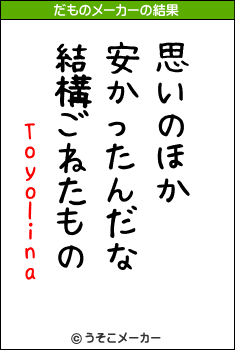 だものメーカーの結果

思いのほか
安かったんだな
結構ごねたもの
Toyolina

© うそこメーカー